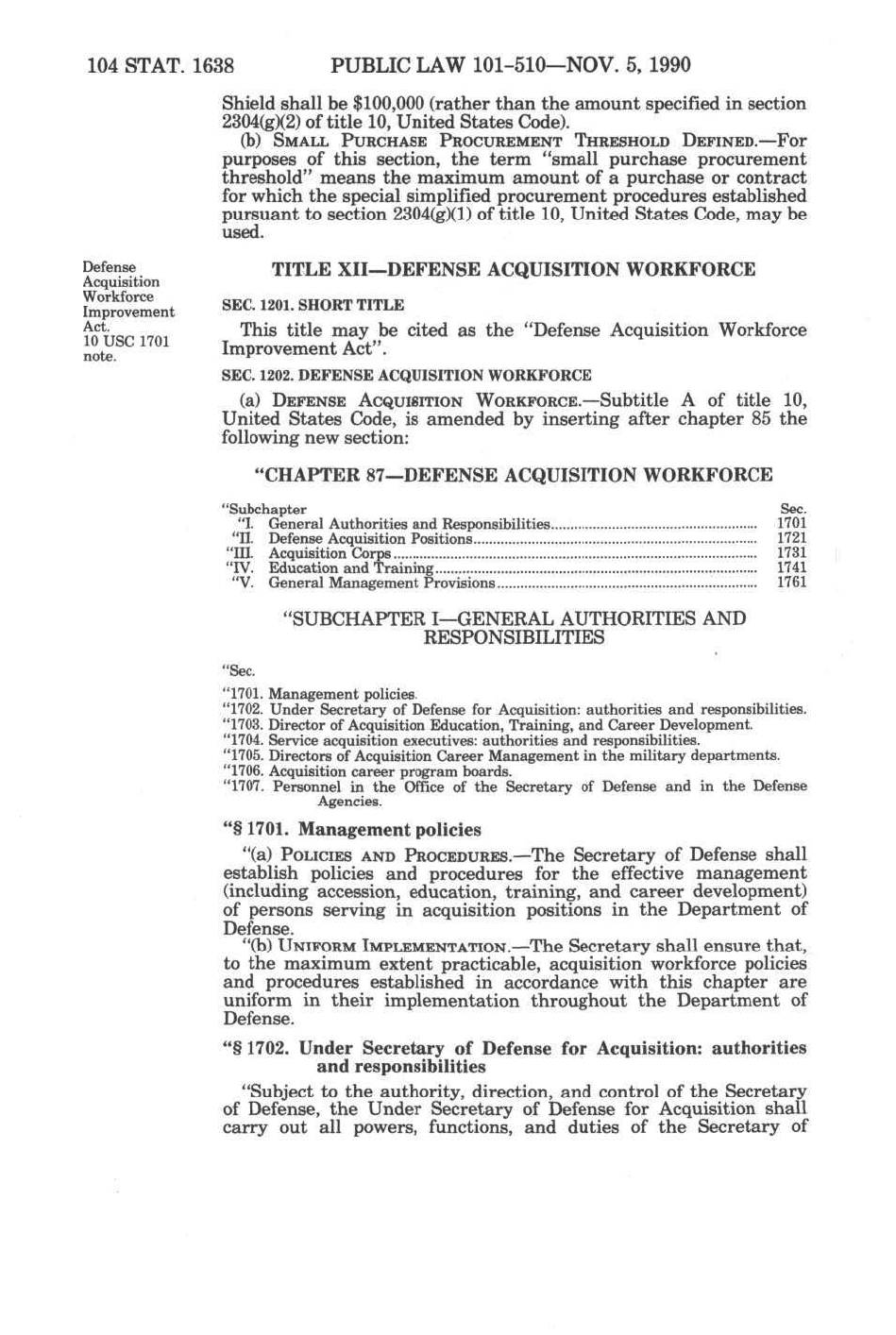 104 STAT. 1638 PUBLIC LAW 101-510—NOV. 5, 1990

Shield shall be $100,000 (rather than the amount specified in section 2304(g)(2) of title 10, United States Code).

(b) SMALL PURCHASE PROCUREMENT THRESHOLD DEFINED.—For purposes of this section, the term "small purchase procurement threshold" means the maximum amount of a purchase or contract for which the special simplified procurement procedures established pursuant to section 2304(g)(1) of title 10, United States Code, may be used.

Defense Acquisition Workforce Improvement Act. 10 USC 1701 note.

TITLE XII—DEFENSE ACQUISITION WORKFORCE

SEC. 1201. SHORT TITLE

This title may be cited as the "Defense Acquisition Workforce Improvement Act".

SEC. 1202. DEFENSE ACQUISITION WORKFORCE

(a) DEFENSE ACQUISITION WORKFORCE.—Subtitle A of title 10, United States Code, is amended by inserting after chapter 85 the following new section:

"CHAPTER 87—DEFENSE ACQUISITION WORKFORCE

| "Subchapter | Sec. |
|---|---|
| "I. General Authorities and Responsibilities | 1701 |
| "II. Defense Acquisition Positions | 1721 |
| "III. Acquisition Corps | 1731 |
| "IV. Education and Training | 1741 |
| "V. General Management Provisions | 1761 |

"SUBCHAPTER I—GENERAL AUTHORITIES AND RESPONSIBILITIES

"Sec.
"1701. Management policies.
"1702. Under Secretary of Defense for Acquisition: authorities and responsibilities.
"1703. Director of Acquisition Education, Training, and Career Development.
"1704. Service acquisition executives: authorities and responsibilities.
"1705. Directors of Acquisition Career Management in the military departments.
"1706. Acquisition career program boards.
"1707. Personnel in the Office of the Secretary of Defense and in the Defense Agencies.

"§ 1701. Management policies

"(a) POLICIES AND PROCEDURES.—The Secretary of Defense shall establish policies and procedures for the effective management (including accession, education, training, and career development) of persons serving in acquisition positions in the Department of Defense.

"(b) UNIFORM IMPLEMENTATION.—The Secretary shall ensure that, to the maximum extent practicable, acquisition workforce policies and procedures established in accordance with this chapter are uniform in their implementation throughout the Department of Defense.

"§ 1702. Under Secretary of Defense for Acquisition: authorities and responsibilities

"Subject to the authority, direction, and control of the Secretary of Defense, the Under Secretary of Defense for Acquisition shall carry out all powers, functions, and duties of the Secretary of